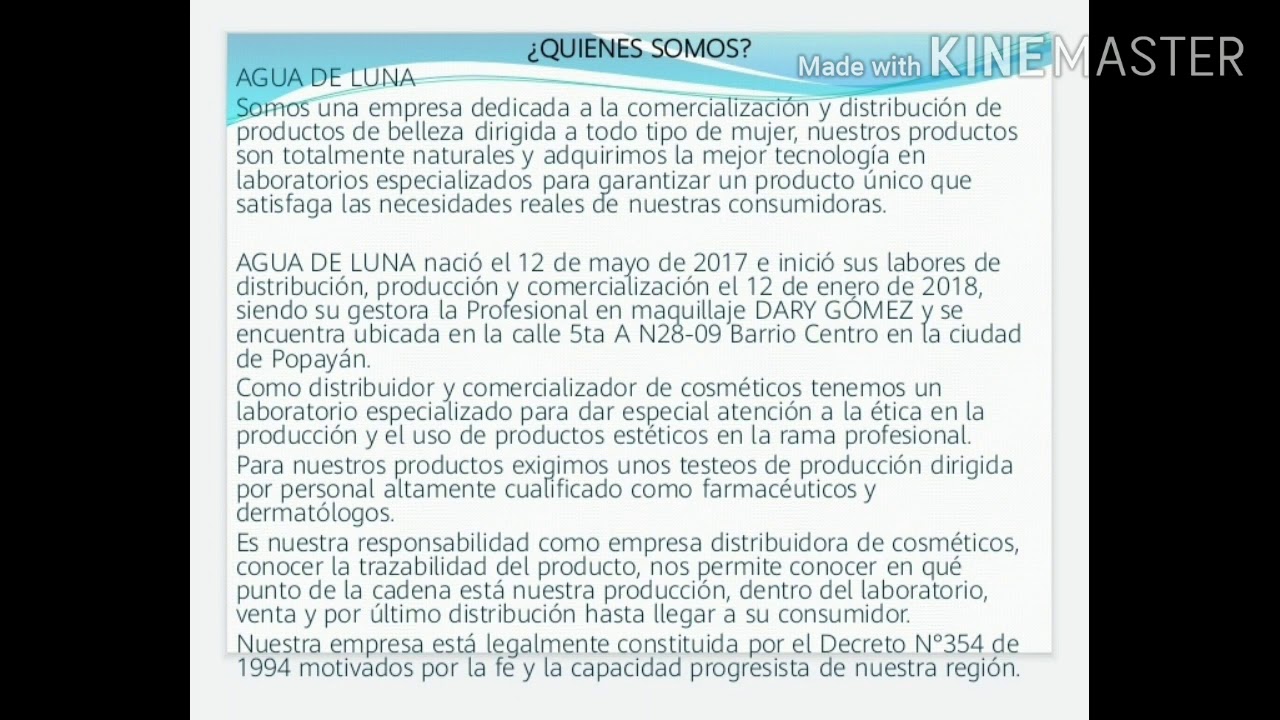 ¿QUIENES SOMOS?

Made with KINEMASTER

AGUA DE LUNA

Somos una empresa dedicada a la comercialización y distribución de productos de belleza dirigida a todo tipo de mujer, nuestros productos son totalmente naturales y adquirimos la mejor tecnología en laboratorios especializados para garantizar un producto único que satisfaga las necesidades reales de nuestras consumidoras.

AGUA DE LUNA nació el 12 de mayo de 2017 e inició sus labores de distribución, producción y comercialización el 12 de enero de 2018, siendo su gestora la Profesional en maquillaje DARY GÓMEZ y se encuentra ubicada en la calle 5ta A N28-09 Barrio Centro en la ciudad de Popayán.

Como distribuidor y comercializador de cosméticos tenemos un laboratorio especializado para dar especial atención a la ética en la producción y el uso de productos estéticos en la rama profesional.

Para nuestros productos exigimos unos testeos de producción dirigida por personal altamente cualificado como farmacéuticos y dermatólogos.

Es nuestra responsabilidad como empresa distribuidora de cosméticos, conocer la trazabilidad del producto, nos permite conocer en qué punto de la cadena está nuestra producción, dentro del laboratorio, venta y por último distribución hasta llegar a su consumidor.

Nuestra empresa está legalmente constituida por el Decreto N°354 de 1994 motivados por la fe y la capacidad progresista de nuestra región.